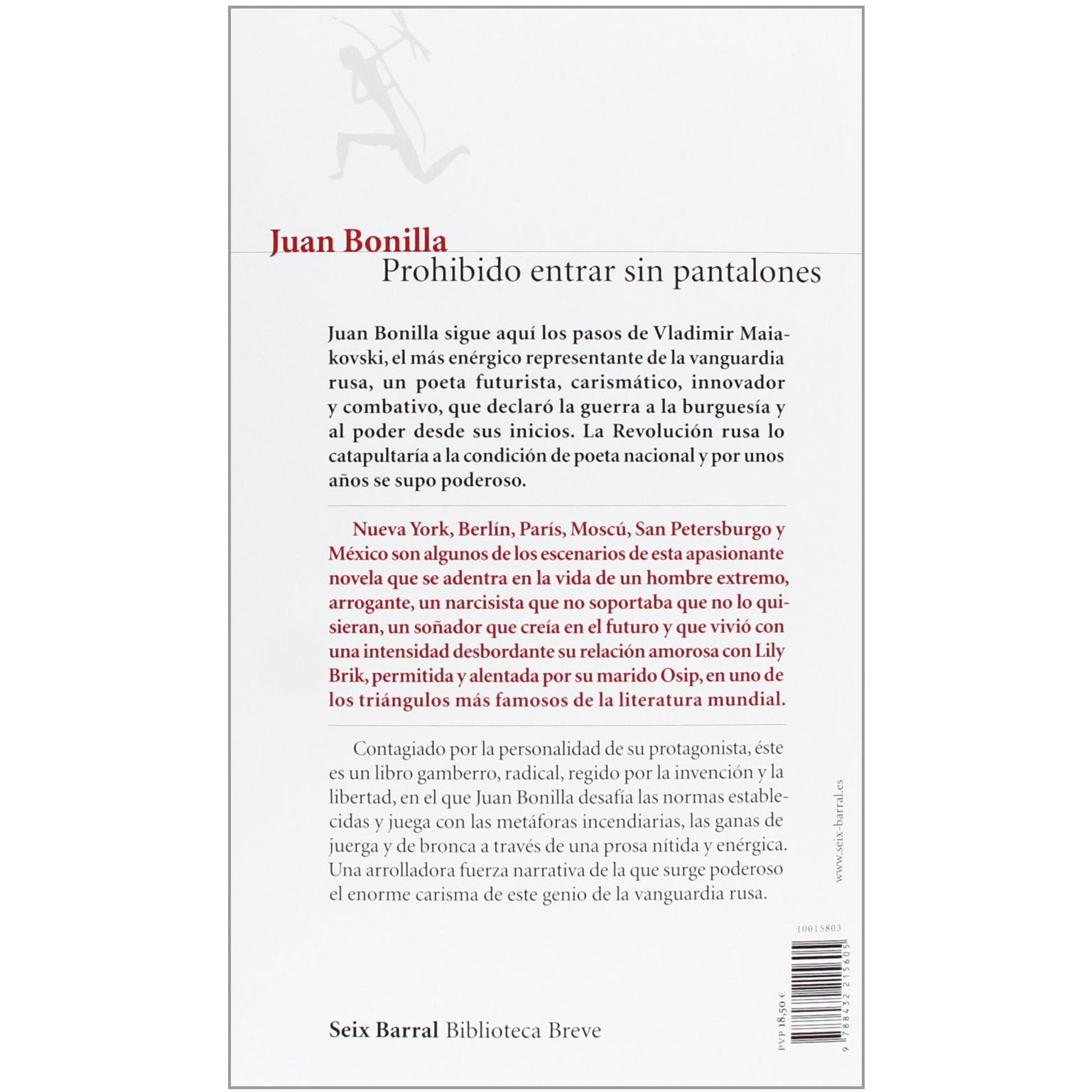 Juan Bonilla
Prohibido entrar sin pantalones

Juan Bonilla sigue aquí los pasos de Vladimir Maiakovski, el más enérgico representante de la vanguardia rusa, un poeta futurista, carismático, innovador y combativo, que declaró la guerra a la burguesía y al poder desde sus inicios. La Revolución rusa lo catapultaría a la condición de poeta nacional y por unos años se supo poderoso.

Nueva York, Berlín, París, Moscú, San Petersburgo y México son algunos de los escenarios de esta apasionante novela que se adentra en la vida de un hombre extremo, arrogante, un narcisista que no soportaba que no lo quisieran, un soñador que creía en el futuro y que vivió con una intensidad desbordante su relación amorosa con Lily Brik, permitida y alentada por su marido Osip, en uno de los triángulos más famosos de la literatura mundial.

Contagiado por la personalidad de su protagonista, éste es un libro gamberro, radical, regido por la invención y la libertad, en el que Juan Bonilla desafía las normas establecidas y juega con las metáforas incendiarias, las ganas de juerga y de bronca a través de una prosa nítida y enérgica. Una arrolladora fuerza narrativa de la que surge poderoso el enorme carisma de este genio de la vanguardia rusa.

www.seix-barral.es

10015803

PVP 18,50 €

9 788432 215605

Seix Barral Biblioteca Breve